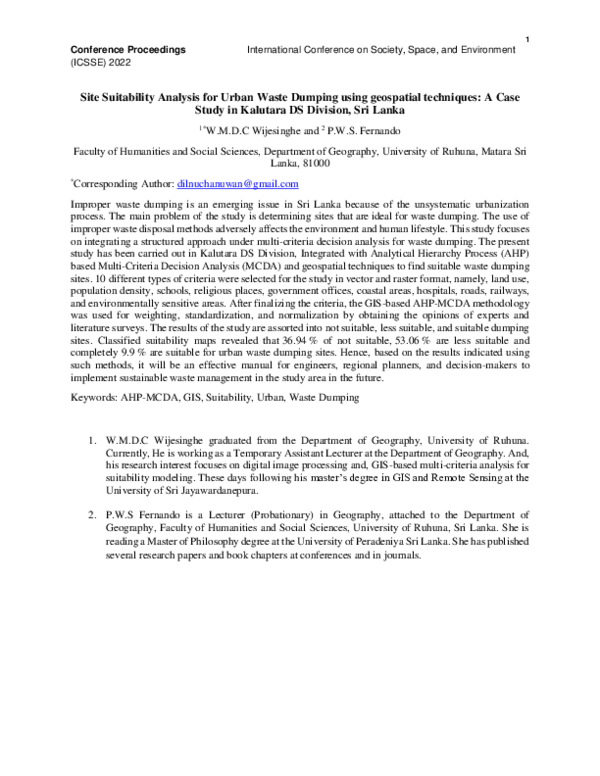 1

Conference Proceedings International Conference on Society, Space, and Environment (ICSSE) 2022

Site Suitability Analysis for Urban Waste Dumping using geospatial techniques: A Case Study in Kalutara DS Division, Sri Lanka

$^{1*}$W.M.D.C Wijesinghe and $^{2}$ P.W.S. Fernando

Faculty of Humanities and Social Sciences, Department of Geography, University of Ruhuna, Matara Sri Lanka, 81000

$^{*}$Corresponding Author: dilnuchanuwan@gmail.com

Improper waste dumping is an emerging issue in Sri Lanka because of the unsystematic urbanization process. The main problem of the study is determining sites that are ideal for waste dumping. The use of improper waste disposal methods adversely affects the environment and human lifestyle. This study focuses on integrating a structured approach under multi-criteria decision analysis for waste dumping. The present study has been carried out in Kalutara DS Division, Integrated with Analytical Hierarchy Process (AHP) based Multi-Criteria Decision Analysis (MCDA) and geospatial techniques to find suitable waste dumping sites. 10 different types of criteria were selected for the study in vector and raster format, namely, land use, population density, schools, religious places, government offices, coastal areas, hospitals, roads, railways, and environmentally sensitive areas. After finalizing the criteria, the GIS-based AHP-MCDA methodology was used for weighting, standardization, and normalization by obtaining the opinions of experts and literature surveys. The results of the study are assorted into not suitable, less suitable, and suitable dumping sites. Classified suitability maps revealed that 36.94 % of not suitable, 53.06 % are less suitable and completely 9.9 % are suitable for urban waste dumping sites. Hence, based on the results indicated using such methods, it will be an effective manual for engineers, regional planners, and decision-makers to implement sustainable waste management in the study area in the future.

Keywords: AHP-MCDA, GIS, Suitability, Urban, Waste Dumping

1. W.M.D.C Wijesinghe graduated from the Department of Geography, University of Ruhuna. Currently, He is working as a Temporary Assistant Lecturer at the Department of Geography. And, his research interest focuses on digital image processing and, GIS-based multi-criteria analysis for suitability modeling. These days following his master's degree in GIS and Remote Sensing at the University of Sri Jayawardanepura.

2. P.W.S Fernando is a Lecturer (Probationary) in Geography, attached to the Department of Geography, Faculty of Humanities and Social Sciences, University of Ruhuna, Sri Lanka. She is reading a Master of Philosophy degree at the University of Peradeniya Sri Lanka. She has published several research papers and book chapters at conferences and in journals.